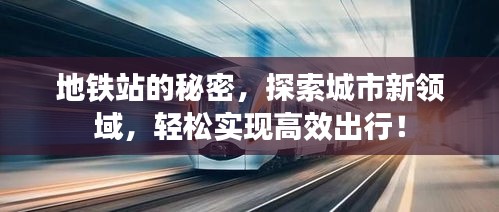 地铁站的秘密，探索城市新领域，轻松实现高效出行！